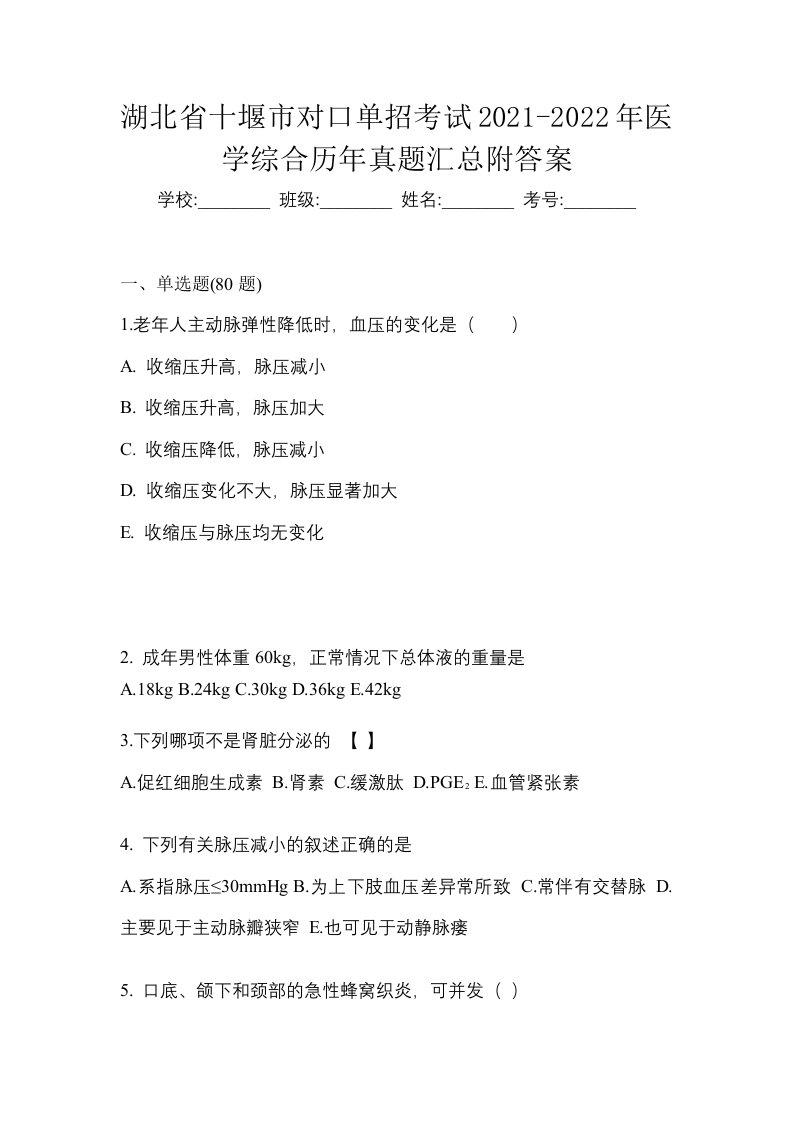 湖北省十堰市对口单招考试2021-2022年医学综合历年真题汇总附答案

学校:________ 班级:________ 姓名:________ 考号:________

一、单选题(80 题)

1.老年人主动脉弹性降低时，血压的变化是（　　）

A. 收缩压升高，脉压减小

B. 收缩压升高，脉压加大

C. 收缩压降低，脉压减小

D. 收缩压变化不大，脉压显著加大

E. 收缩压与脉压均无变化

2. 成年男性体重 60kg，正常情况下总体液的重量是
A.18kg B.24kg C.30kg D.36kg E.42kg

3.下列哪项不是肾脏分泌的 【 】

A.促红细胞生成素 B.肾素 C.缓激肽 D.$PGE_2$ E.血管紧张素

4. 下列有关脉压减小的叙述正确的是

A.系指脉压≤30mmHg B.为上下肢血压差异常所致 C.常伴有交替脉 D.主要见于主动脉瓣狭窄 E.也可见于动静脉瘘

5. 口底、颌下和颈部的急性蜂窝织炎，可并发（ ）